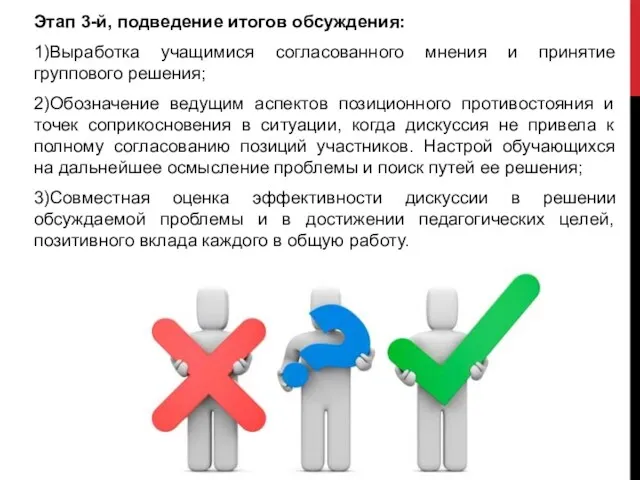 Этап 3-й, подведение итогов обсуждения:

1)Выработка учащимися согласованного мнения и принятие группового решения;

2)Обозначение ведущим аспектов позиционного противостояния и точек соприкосновения в ситуации, когда дискуссия не привела к полному согласованию позиций участников. Настрой обучающихся на дальнейшее осмысление проблемы и поиск путей ее решения;

3)Совместная оценка эффективности дискуссии в решении обсуждаемой проблемы и в достижении педагогических целей, позитивного вклада каждого в общую работу.